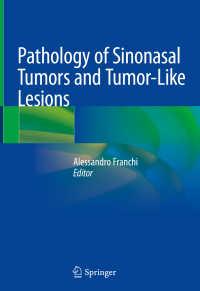 Pathology of Sinonasal Tumors and Tumor-Like Lesions

Alessandro Franchi
Editor

Springer